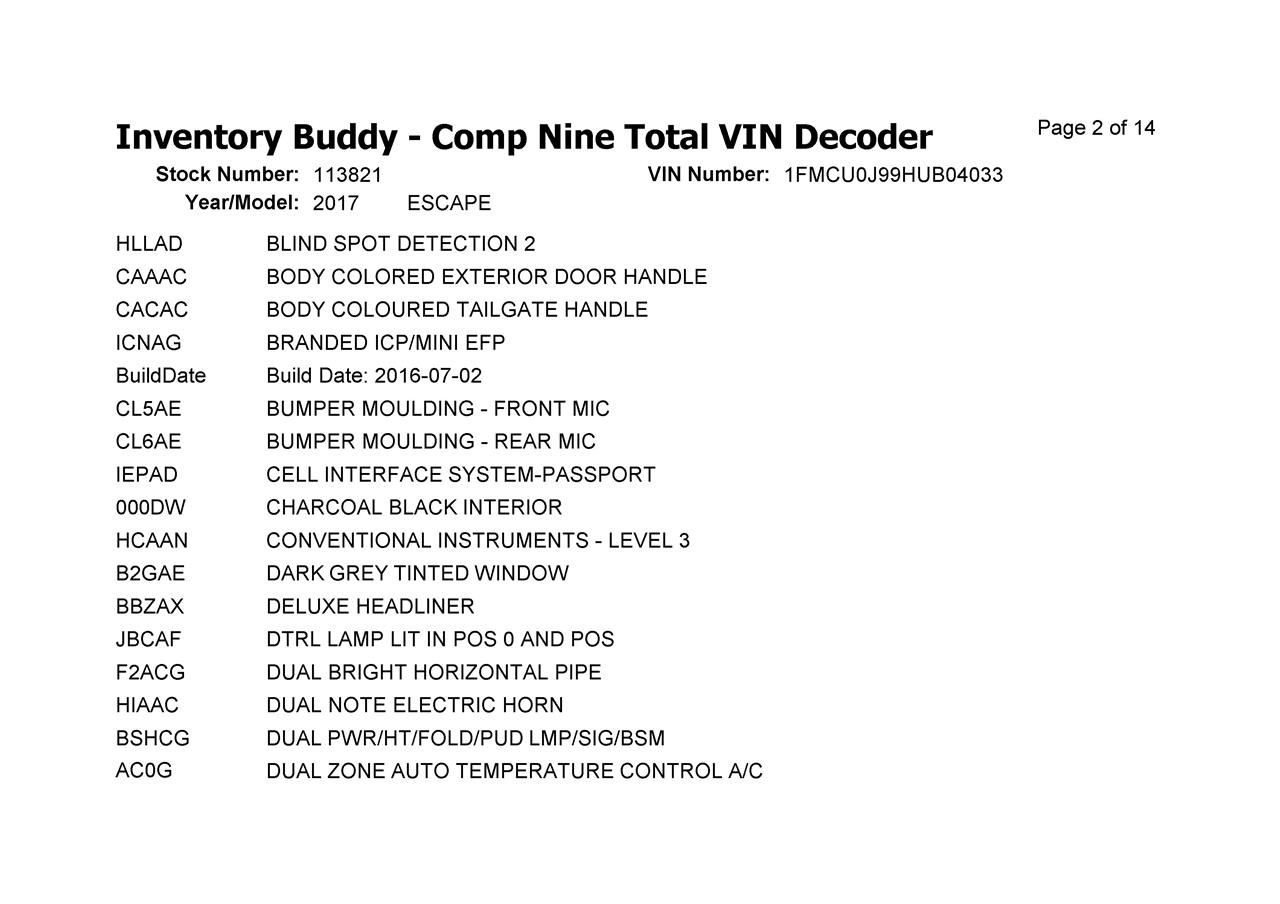 Inventory Buddy - Comp Nine Total VIN Decoder

Page 2 of 14

Stock Number: 113821 VIN Number: 1FMCU0J99HUB04033
Year/Model: 2017 ESCAPE

| | |
|---|---|
| HLLAD | BLIND SPOT DETECTION 2 |
| CAAAC | BODY COLORED EXTERIOR DOOR HANDLE |
| CACAC | BODY COLOURED TAILGATE HANDLE |
| ICNAG | BRANDED ICP/MINI EFP |
| BuildDate | Build Date: 2016-07-02 |
| CL5AE | BUMPER MOULDING - FRONT MIC |
| CL6AE | BUMPER MOULDING - REAR MIC |
| IEPAD | CELL INTERFACE SYSTEM-PASSPORT |
| 000DW | CHARCOAL BLACK INTERIOR |
| HCAAN | CONVENTIONAL INSTRUMENTS - LEVEL 3 |
| B2GAE | DARK GREY TINTED WINDOW |
| BBZAX | DELUXE HEADLINER |
| JBCAF | DTRL LAMP LIT IN POS 0 AND POS |
| F2ACG | DUAL BRIGHT HORIZONTAL PIPE |
| HIAAC | DUAL NOTE ELECTRIC HORN |
| BSHCG | DUAL PWR/HT/FOLD/PUD LMP/SIG/BSM |
| AC0G | DUAL ZONE AUTO TEMPERATURE CONTROL A/C |